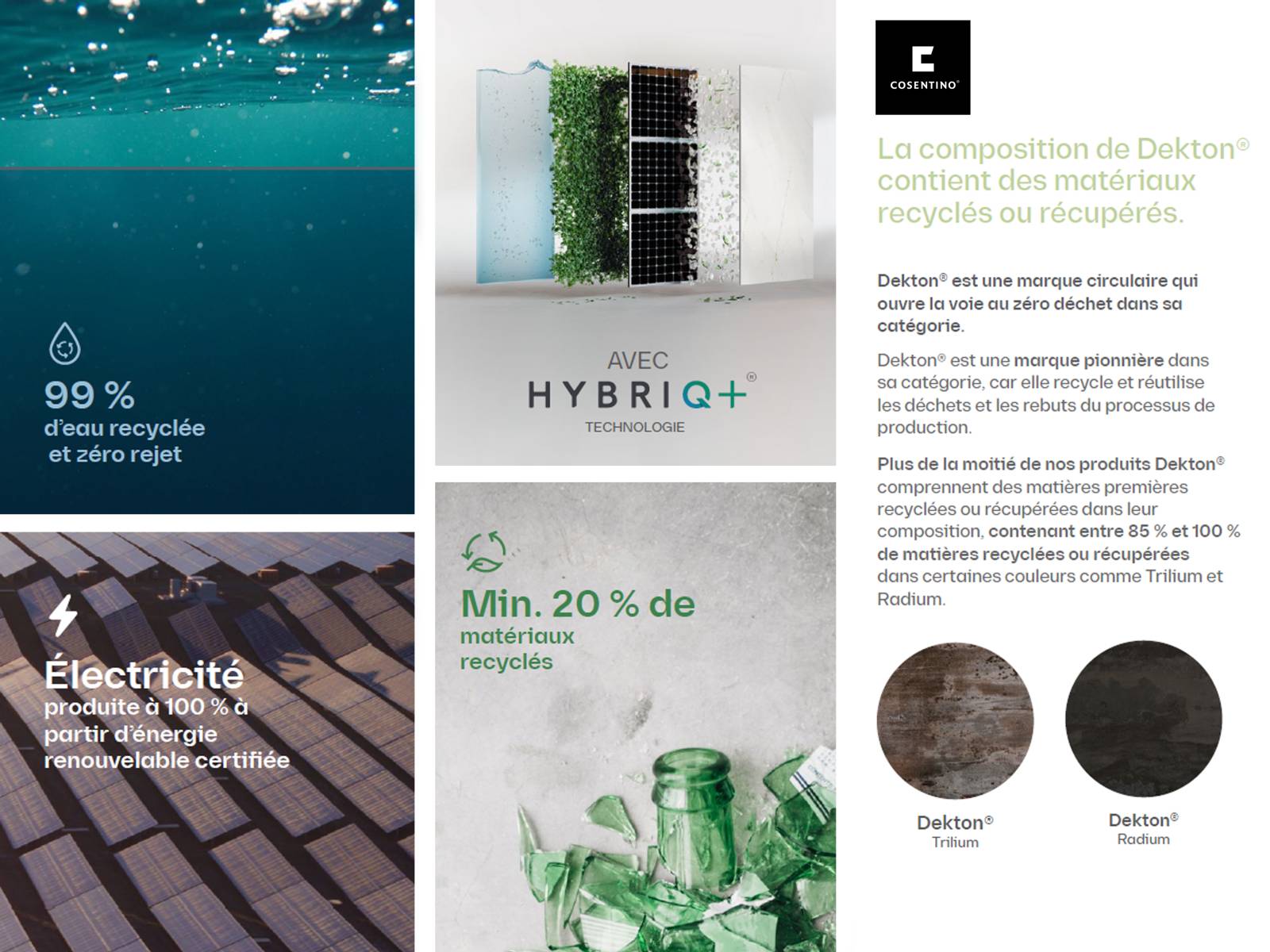 99 %
d'eau recyclée
et zéro rejet

Électricité
produite à 100 % à partir d'énergie renouvelable certifiée

AVEC
HYBRIQ+®
TECHNOLOGIE

Min. 20 % de
matériaux
recyclés

COSENTINO®

La composition de Dekton® contient des matériaux recyclés ou récupérés.

Dekton® est une marque circulaire qui ouvre la voie au zéro déchet dans sa catégorie.

Dekton® est une marque pionnière dans sa catégorie, car elle recycle et réutilise les déchets et les rebuts du processus de production.

Plus de la moitié de nos produits Dekton® comprennent des matières premières recyclées ou récupérées dans leur composition, contenant entre 85 % et 100 % de matières recyclées ou récupérées dans certaines couleurs comme Trilium et Radium.

Dekton®
Trilium

Dekton®
Radium